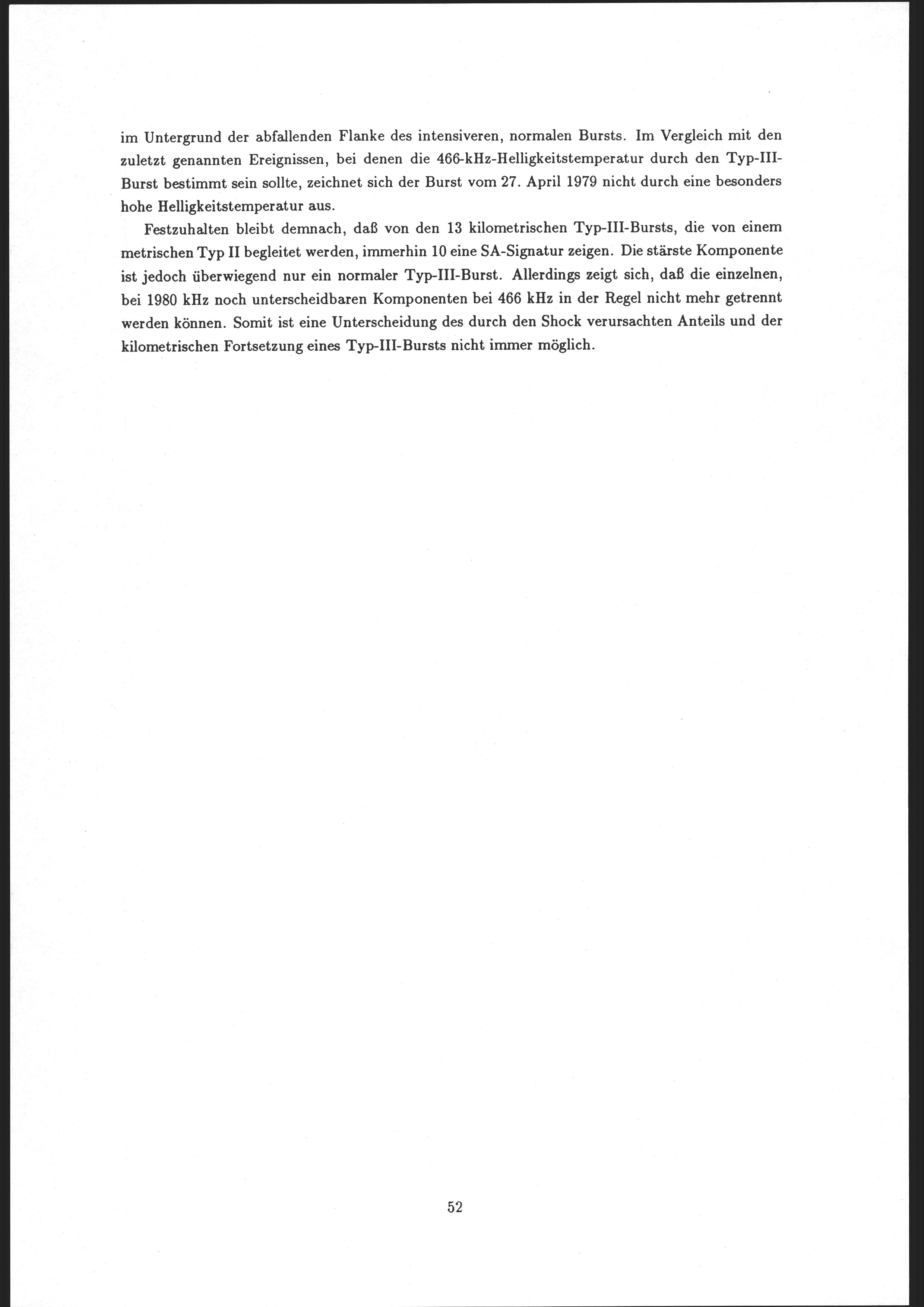 im Untergrund der abfallenden Flanke des intensiveren, normalen Bursts. Im Vergleich mit den zuletzt genannten Ereignissen, bei denen die 466-kHz-Helligkeitstemperatur durch den Typ-III-Burst bestimmt sein sollte, zeichnet sich der Burst vom 27. April 1979 nicht durch eine besonders hohe Helligkeitstemperatur aus.

Festzuhalten bleibt demnach, daß von den 13 kilometrischen Typ-III-Bursts, die von einem metrischen Typ II begleitet werden, immerhin 10 eine SA-Signatur zeigen. Die stärste Komponente ist jedoch überwiegend nur ein normaler Typ-III-Burst. Allerdings zeigt sich, daß die einzelnen, bei 1980 kHz noch unterscheidbaren Komponenten bei 466 kHz in der Regel nicht mehr getrennt werden können. Somit ist eine Unterscheidung des durch den Shock verursachten Anteils und der kilometrischen Fortsetzung eines Typ-III-Bursts nicht immer möglich.

52